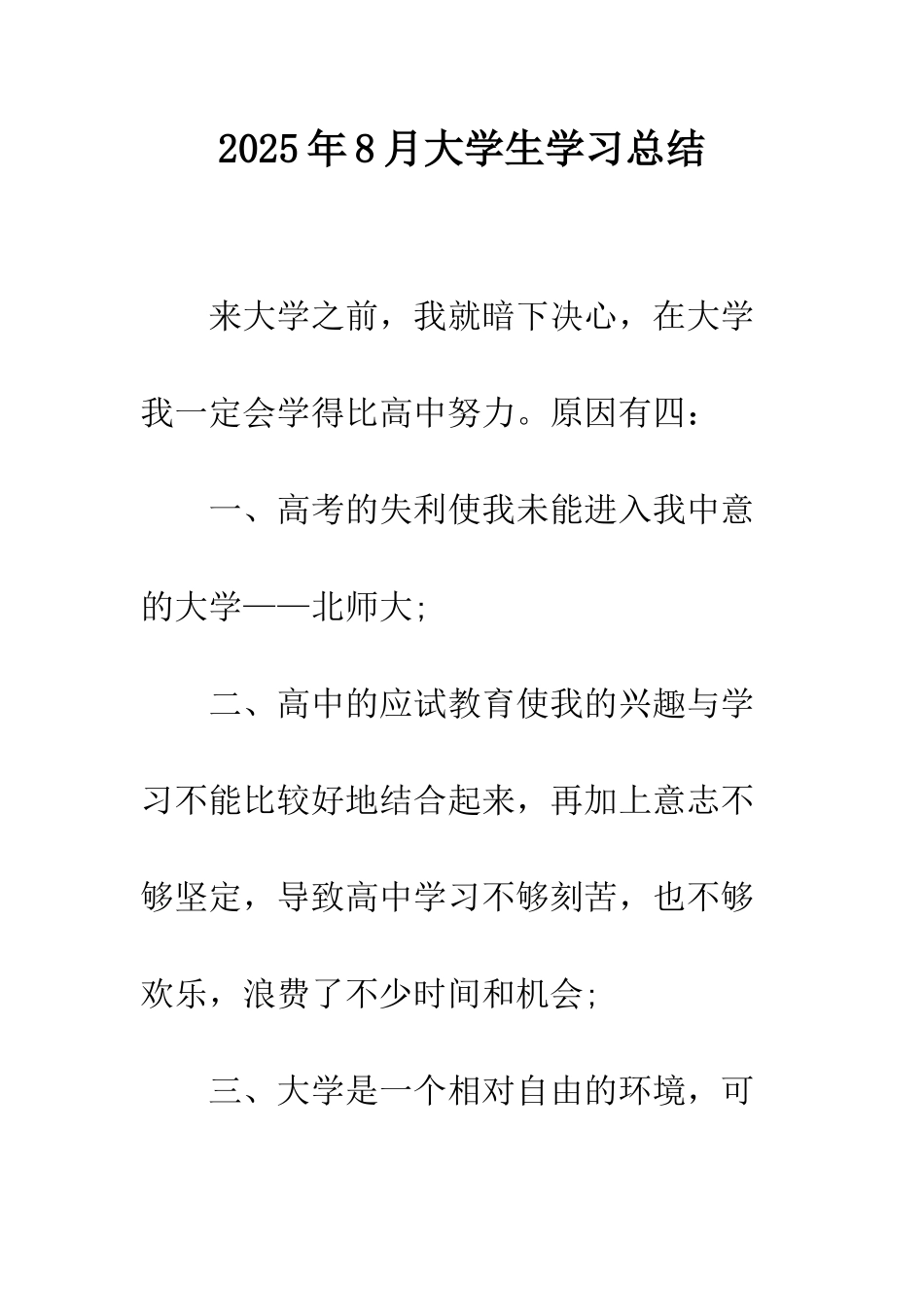 2025年8月大学生学习总结

来大学之前，我就暗下决心，在大学我一定会学得比高中努力。原因有四：

一、高考的失利使我未能进入我中意的大学——北师大;

二、高中的应试教育使我的兴趣与学习不能比较好地结合起来，再加上意志不够坚定，导致高中学习不够刻苦，也不够欢乐，浪费了不少时间和机会;

三、大学是一个相对自由的环境，可